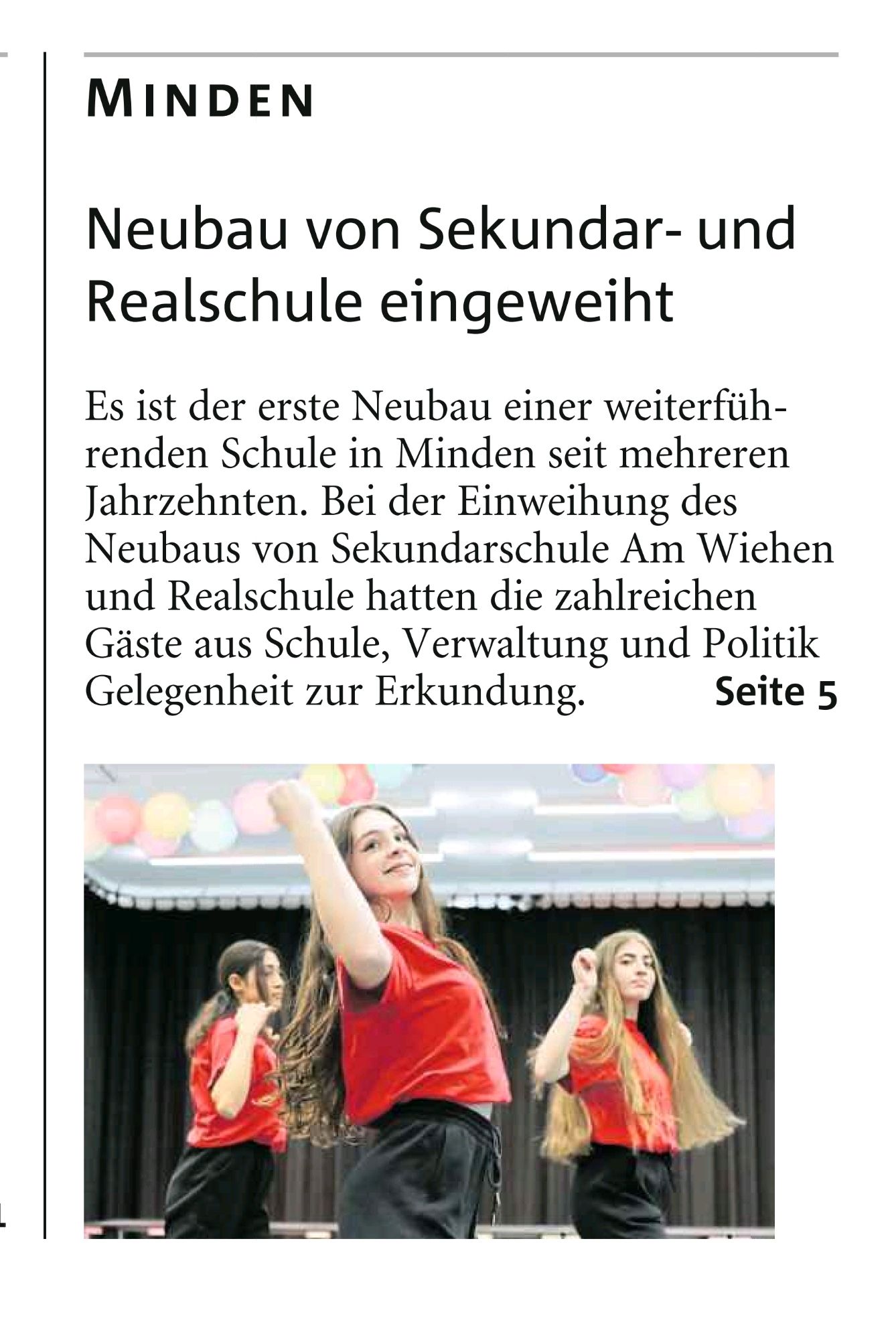 MINDEN

Neubau von Sekundar- und Realschule eingeweiht

Es ist der erste Neubau einer weiterführenden Schule in Minden seit mehreren Jahrzehnten. Bei der Einweihung des Neubaus von Sekundarschule Am Wiehen und Realschule hatten die zahlreichen Gäste aus Schule, Verwaltung und Politik Gelegenheit zur Erkundung. Seite 5